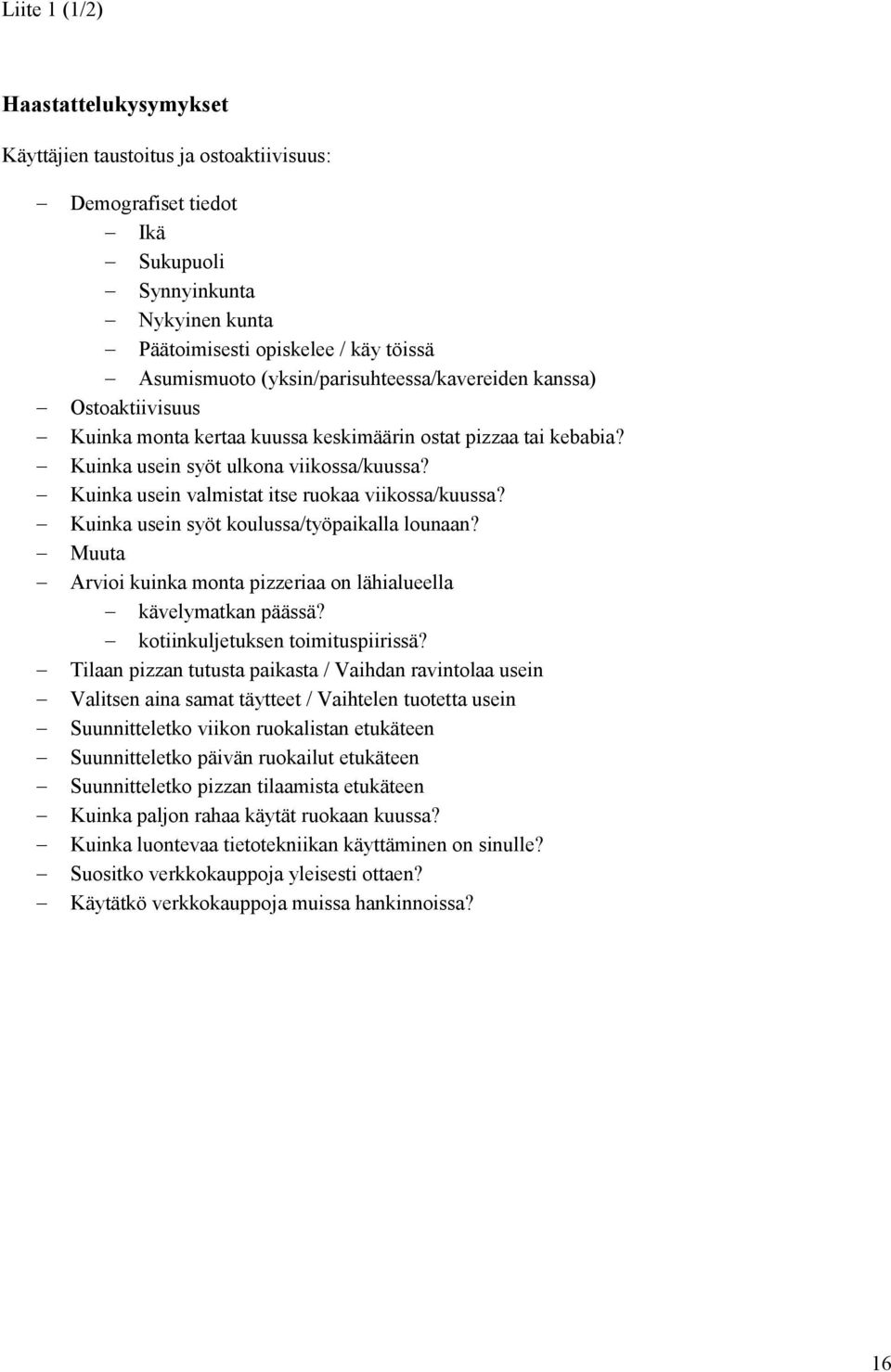 Liite 1 (1/2)

Haastattelukysymykset

Käyttäjien taustoitus ja ostoaktiivisuus:

– Demografiset tiedot
  – Ikä
  – Sukupuoli
  – Synnyinkunta
  – Nykyinen kunta
  – Päätoimisesti opiskelee / käy töissä
  – Asumismuoto (yksin/parisuhteessa/kavereiden kanssa)
– Ostoaktiivisuus
– Kuinka monta kertaa kuussa keskimäärin ostat pizzaa tai kebabia?
– Kuinka usein syöt ulkona viikossa/kuussa?
– Kuinka usein valmistat itse ruokaa viikossa/kuussa?
– Kuinka usein syöt koulussa/työpaikalla lounaan?
– Muuta
– Arvioi kuinka monta pizzeriaa on lähialueella
  – kävelymatkan päässä?
  – kotiinkuljetuksen toimituspiirissä?
– Tilaan pizzan tutusta paikasta / Vaihdan ravintolaa usein
– Valitsen aina samat täytteet / Vaihtelen tuotetta usein
– Suunnitteletko viikon ruokalistan etukäteen
– Suunnitteletko päivän ruokailut etukäteen
– Suunnitteletko pizzan tilaamista etukäteen
– Kuinka paljon rahaa käytät ruokaan kuussa?
– Kuinka luontevaa tietotekniikan käyttäminen on sinulle?
– Suositko verkkokauppoja yleisesti ottaen?
– Käytätkö verkkokauppoja muissa hankinnoissa?

16